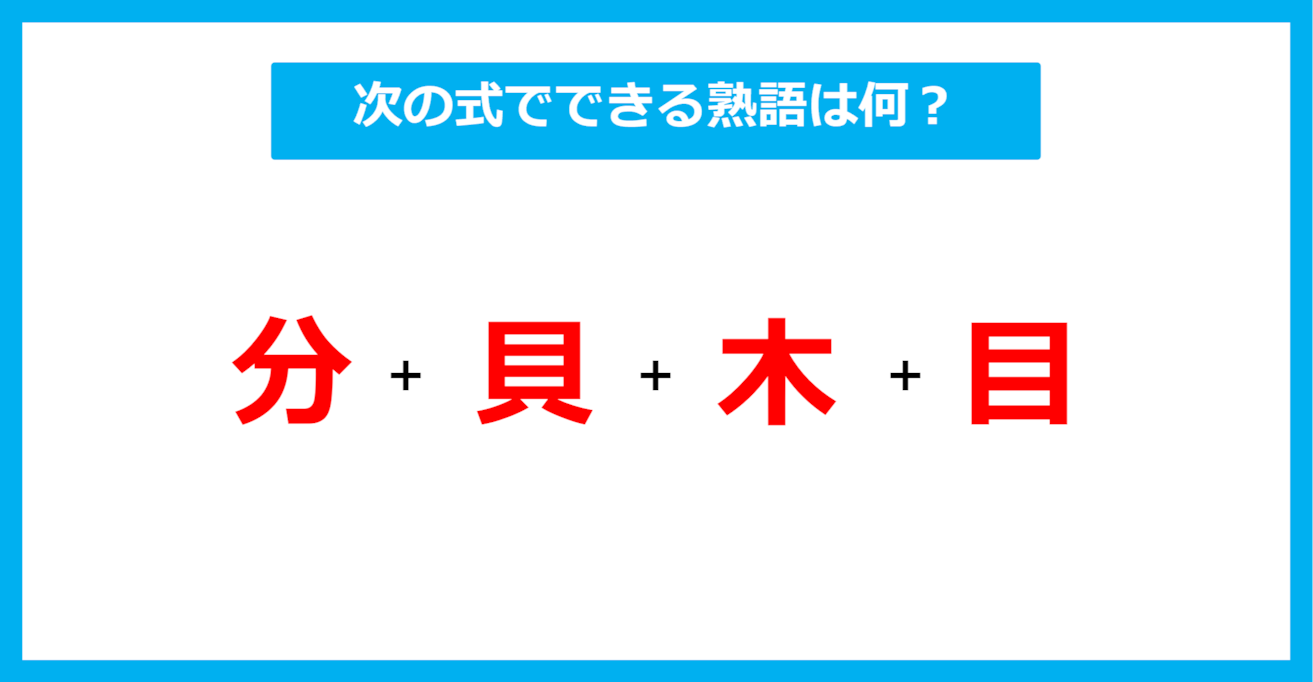 次の式でできる熟語は何？

分 + 貝 + 木 + 目